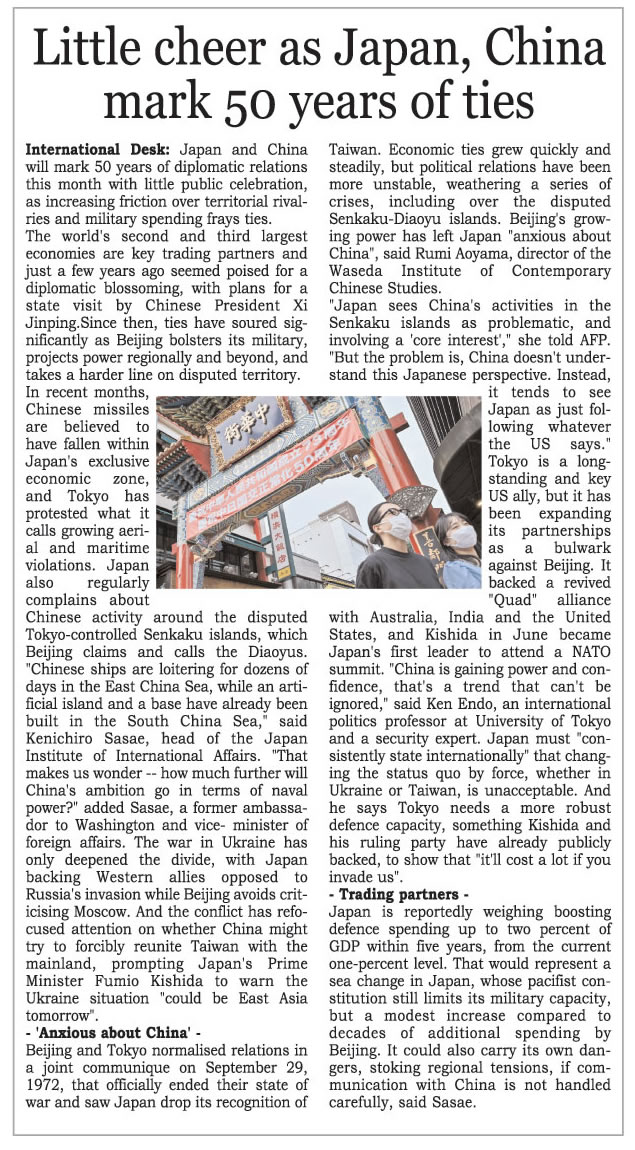 Little cheer as Japan, China mark 50 years of ties

International Desk: Japan and China will mark 50 years of diplomatic relations this month with little public celebration, as increasing friction over territorial rivalries and military spending frays ties.
The world's second and third largest economies are key trading partners and just a few years ago seemed poised for a diplomatic blossoming, with plans for a state visit by Chinese President Xi Jinping.Since then, ties have soured significantly as Beijing bolsters its military, projects power regionally and beyond, and takes a harder line on disputed territory.
In recent months, Chinese missiles are believed to have fallen within Japan's exclusive economic zone, and Tokyo has protested what it calls growing aerial and maritime violations. Japan also regularly complains about Chinese activity around the disputed Tokyo-controlled Senkaku islands, which Beijing claims and calls the Diaoyus. "Chinese ships are loitering for dozens of days in the East China Sea, while an artificial island and a base have already been built in the South China Sea," said Kenichiro Sasae, head of the Japan Institute of International Affairs. "That makes us wonder -- how much further will China's ambition go in terms of naval power?" added Sasae, a former ambassador to Washington and vice- minister of foreign affairs. The war in Ukraine has only deepened the divide, with Japan backing Western allies opposed to Russia's invasion while Beijing avoids criticising Moscow. And the conflict has refocused attention on whether China might try to forcibly reunite Taiwan with the mainland, prompting Japan's Prime Minister Fumio Kishida to warn the Ukraine situation "could be East Asia tomorrow".
- 'Anxious about China' -
Beijing and Tokyo normalised relations in a joint communique on September 29, 1972, that officially ended their state of war and saw Japan drop its recognition of Taiwan. Economic ties grew quickly and steadily, but political relations have been more unstable, weathering a series of crises, including over the disputed Senkaku-Diaoyu islands. Beijing's growing power has left Japan "anxious about China", said Rumi Aoyama, director of the Waseda Institute of Contemporary Chinese Studies.
"Japan sees China's activities in the Senkaku islands as problematic, and involving a 'core interest'," she told AFP. "But the problem is, China doesn't understand this Japanese perspective. Instead, it tends to see Japan as just following whatever the US says." Tokyo is a longstanding and key US ally, but it has been expanding its partnerships as a bulwark against Beijing. It backed a revived "Quad" alliance with Australia, India and the United States, and Kishida in June became Japan's first leader to attend a NATO summit. "China is gaining power and confidence, that's a trend that can't be ignored," said Ken Endo, an international politics professor at University of Tokyo and a security expert. Japan must "consistently state internationally" that changing the status quo by force, whether in Ukraine or Taiwan, is unacceptable. And he says Tokyo needs a more robust defence capacity, something Kishida and his ruling party have already publicly backed, to show that "it'll cost a lot if you invade us".
- Trading partners -
Japan is reportedly weighing boosting defence spending up to two percent of GDP within five years, from the current one-percent level. That would represent a sea change in Japan, whose pacifist constitution still limits its military capacity, but a modest increase compared to decades of additional spending by Beijing. It could also carry its own dangers, stoking regional tensions, if communication with China is not handled carefully, said Sasae.